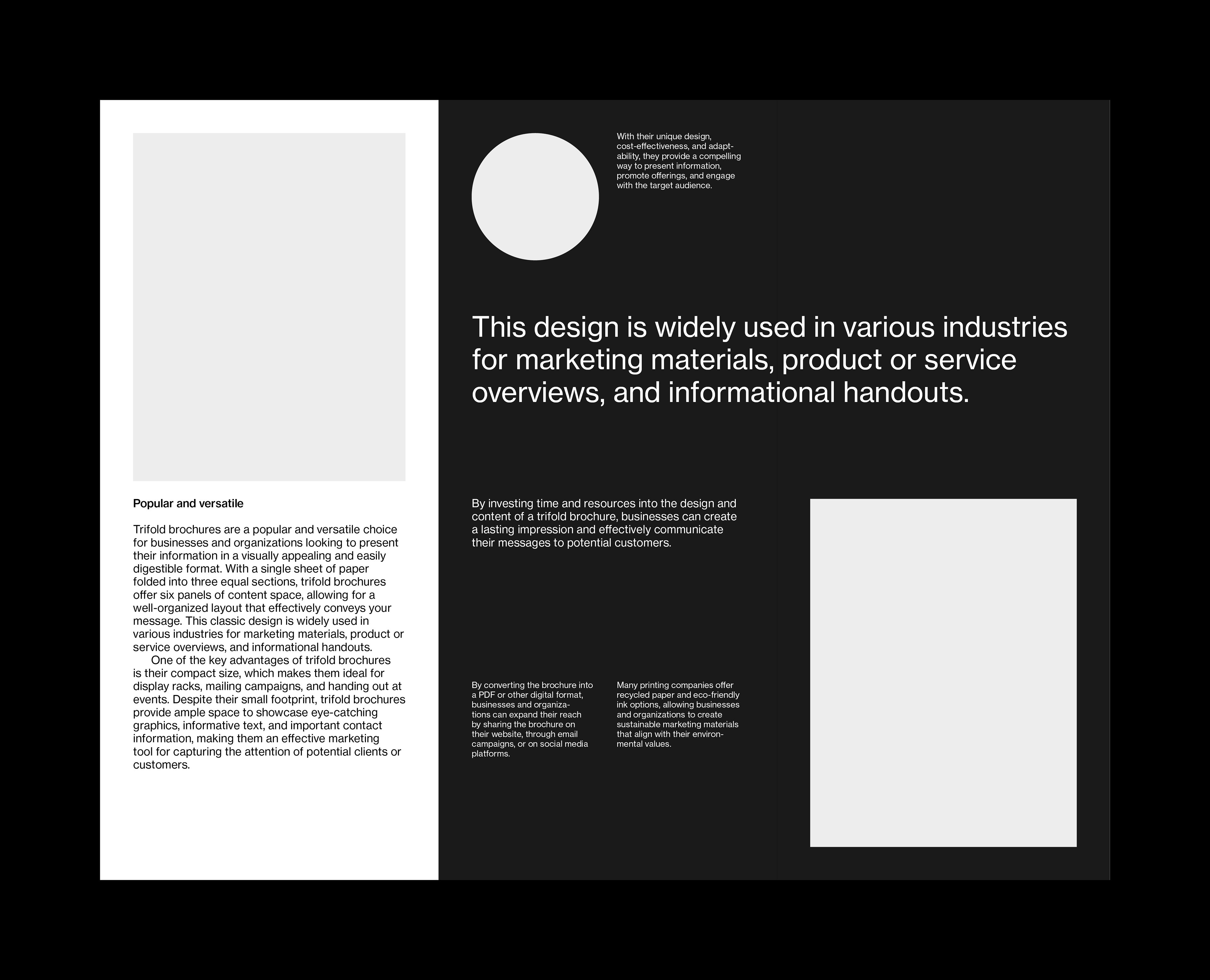 Popular and versatile

Trifold brochures are a popular and versatile choice for businesses and organizations looking to present their information in a visually appealing and easily digestible format. With a single sheet of paper folded into three equal sections, trifold brochures offer six panels of content space, allowing for a well-organized layout that effectively conveys your message. This classic design is widely used in various industries for marketing materials, product or service overviews, and informational handouts.
One of the key advantages of trifold brochures is their compact size, which makes them ideal for display racks, mailing campaigns, and handing out at events. Despite their small footprint, trifold brochures provide ample space to showcase eye-catching graphics, informative text, and important contact information, making them an effective marketing tool for capturing the attention of potential clients or customers.

With their unique design, cost-effectiveness, and adaptability, they provide a compelling way to present information, promote offerings, and engage with the target audience.

This design is widely used in various industries for marketing materials, product or service overviews, and informational handouts.

By investing time and resources into the design and content of a trifold brochure, businesses can create a lasting impression and effectively communicate their messages to potential customers.

By converting the brochure into a PDF or other digital format, businesses and organizations can expand their reach by sharing the brochure on their website, through email campaigns, or on social media platforms.

Many printing companies offer recycled paper and eco-friendly ink options, allowing businesses and organizations to create sustainable marketing materials that align with their environmental values.